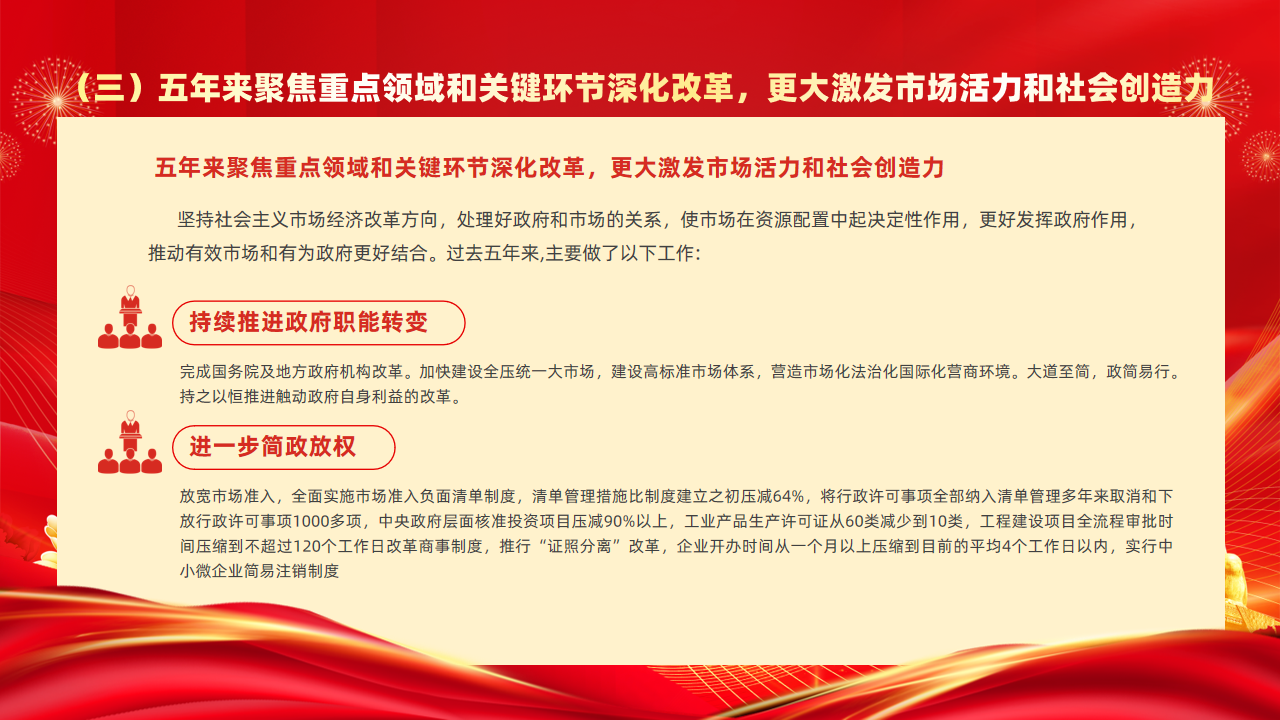 （三）五年来聚焦重点领域和关键环节深化改革，更大激发市场活力和社会创造力

五年来聚焦重点领域和关键环节深化改革，更大激发市场活力和社会创造力

坚持社会主义市场经济改革方向，处理好政府和市场的关系，使市场在资源配置中起决定性作用，更好发挥政府作用，推动有效市场和有为政府更好结合。过去五年来,主要做了以下工作：

持续推进政府职能转变

完成国务院及地方政府机构改革。加快建设全压统一大市场，建设高标准市场体系，营造市场化法治化国际化营商环境。大道至简，政简易行。持之以恒推进触动政府自身利益的改革。

进一步简政放权

放宽市场准入，全面实施市场准入负面清单制度，清单管理措施比制度建立之初压减64%，将行政许可事项全部纳入清单管理多年来取消和下放行政许可事项1000多项，中央政府层面核准投资项目压减90%以上，工业产品生产许可证从60类减少到10类，工程建设项目全流程审批时间压缩到不超过120个工作日改革商事制度，推行“证照分离”改革，企业开办时间从一个月以上压缩到目前的平均4个工作日以内，实行中小微企业简易注销制度